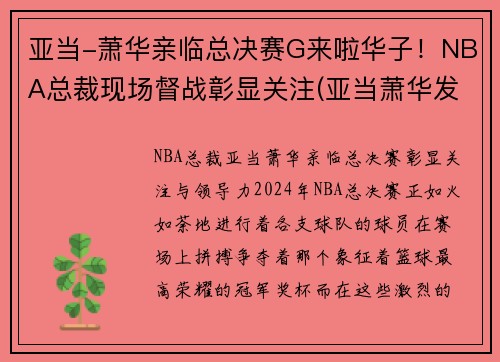 亚当-萧华亲临总决赛G来啦华子！NBA总裁现场督战彰显关注(亚当萧华发

NBA总裁亚当萧华亲临总决赛彰显关注与领导力2024年NBA总决赛正如火如荼地进行着各支球队的球员在赛场上拼搏争夺着那个象征着篮球最高荣耀的冠军奖杯而在这些激烈的